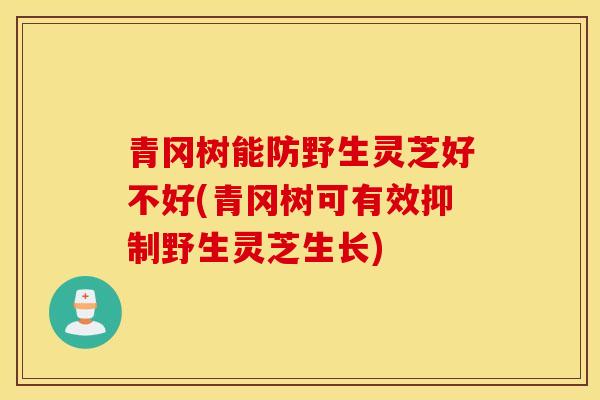 青冈树能防野生灵芝好不好(青冈树可有效抑制野生灵芝生长)